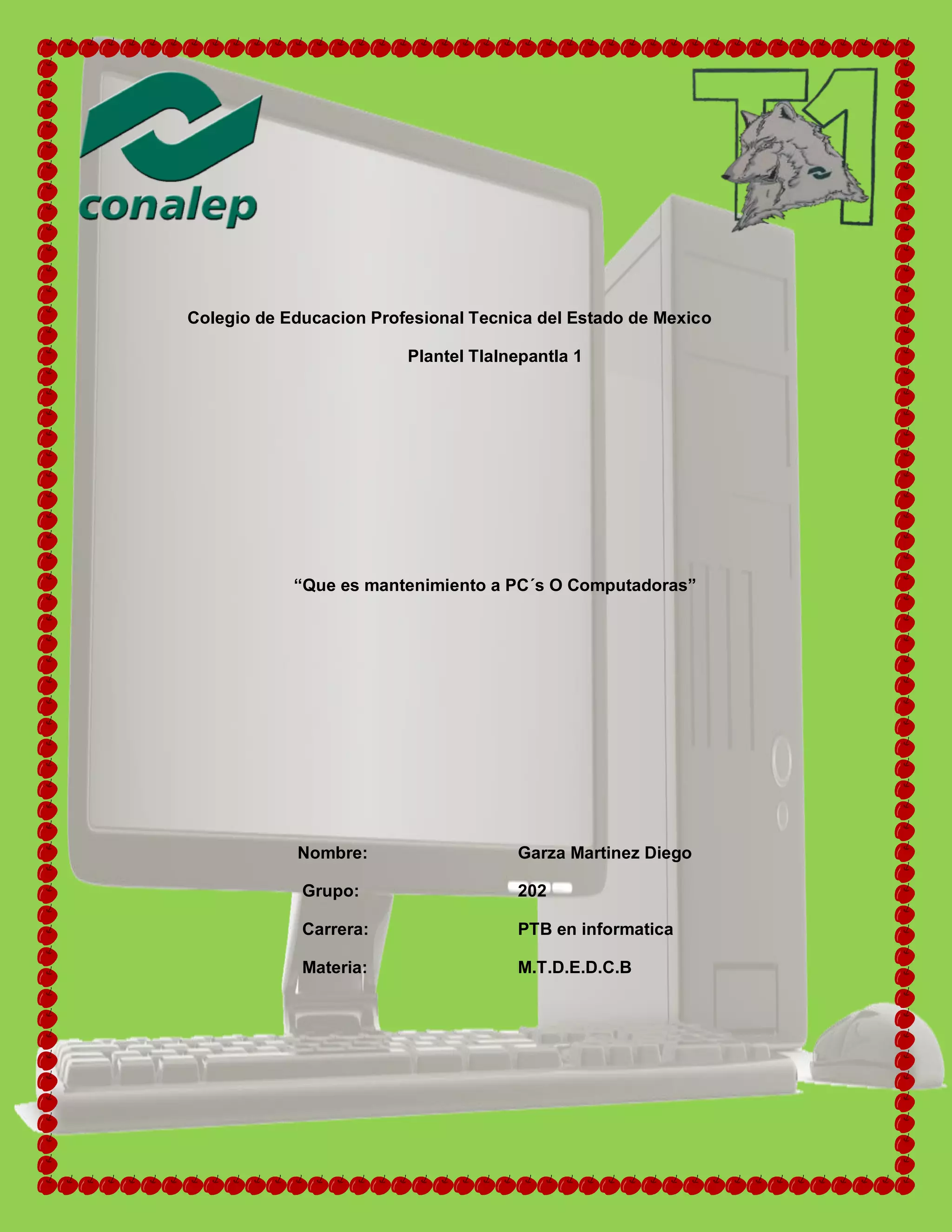 conalep

T1

Colegio de Educacion Profesional Tecnica del Estado de Mexico

Plantel Tlalnepantla 1

"Que es mantenimiento a PC´s O Computadoras"

Nombre: Garza Martinez Diego

Grupo: 202

Carrera: PTB en informatica

Materia: M.T.D.E.D.C.B